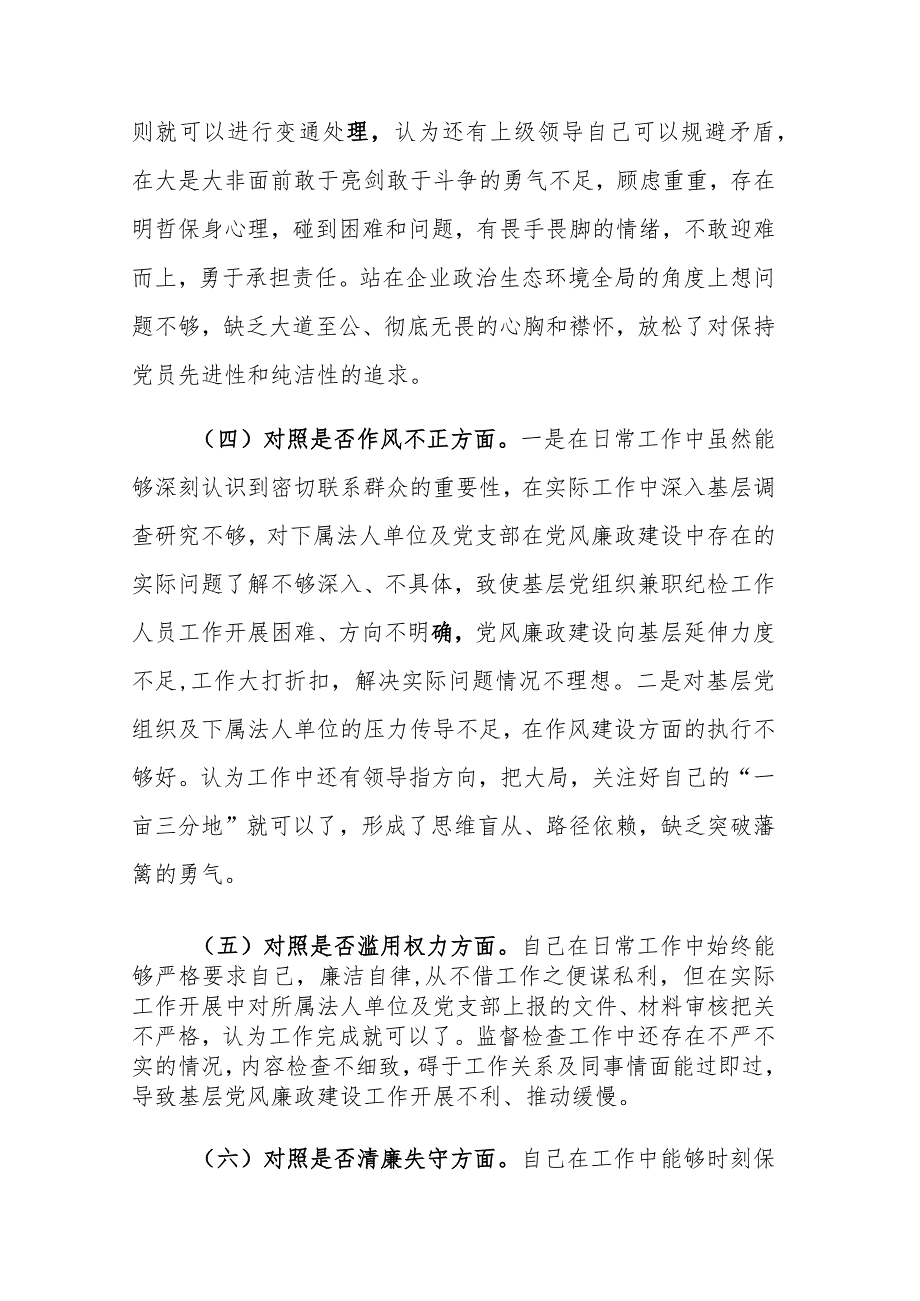 则就可以进行变通处理，认为还有上级领导自己可以规避矛盾，在大是大非面前敢于亮剑敢于斗争的勇气不足，顾虑重重，存在明哲保身心理，碰到困难和问题，有畏手畏脚的情绪，不敢迎难而上，勇于承担责任。站在企业政治生态环境全局的角度上想问题不够，缺乏大道至公、彻底无畏的心胸和襟怀，放松了对保持党员先进性和纯洁性的追求。

（四）对照是否作风不正方面。一是在日常工作中虽然能够深刻认识到密切联系群众的重要性，在实际工作中深入基层调查研究不够，对下属法人单位及党支部在党风廉政建设中存在的实际问题了解不够深入、不具体，致使基层党组织兼职纪检工作人员工作开展困难、方向不明确，党风廉政建设向基层延伸力度不足,工作大打折扣，解决实际问题情况不理想。二是对基层党组织及下属法人单位的压力传导不足，在作风建设方面的执行不够好。认为工作中还有领导指方向，把大局，关注好自己的“一亩三分地”就可以了，形成了思维盲从、路径依赖，缺乏突破藩篱的勇气。

（五）对照是否滥用权力方面。自己在日常工作中始终能够严格要求自己，廉洁自律,从不借工作之便谋私利，但在实际工作开展中对所属法人单位及党支部上报的文件、材料审核把关不严格，认为工作完成就可以了。监督检查工作中还存在不严不实的情况,内容检查不细致，碍于工作关系及同事情面能过即过，导致基层党风廉政建设工作开展不利、推动缓慢。

（六）对照是否清廉失守方面。自己在工作中能够时刻保